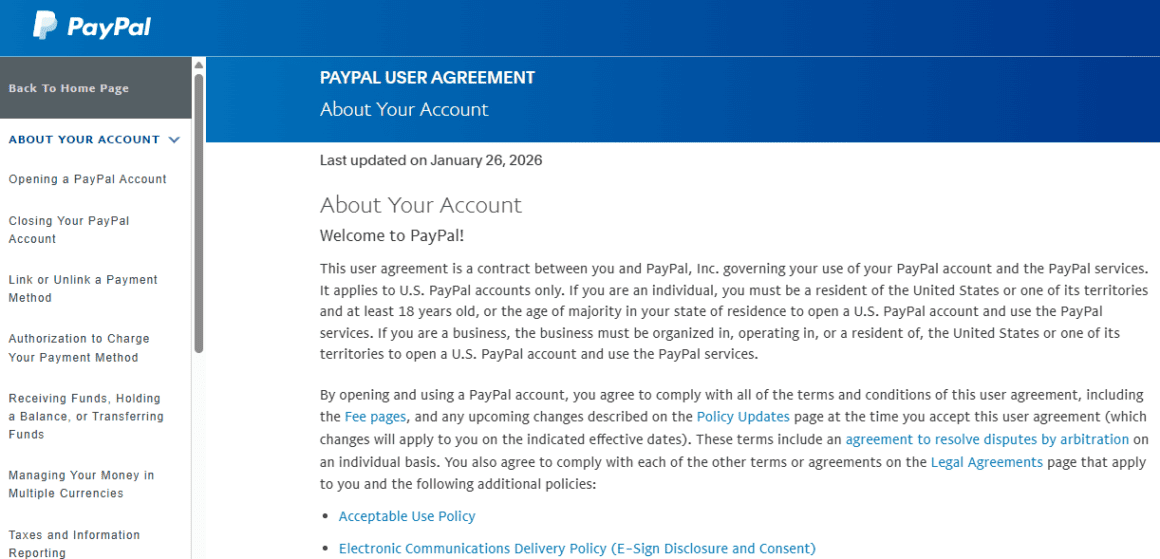 PayPal

Back To Home Page

ABOUT YOUR ACCOUNT

Opening a PayPal Account

Closing Your PayPal Account

Link or Unlink a Payment Method

Authorization to Charge Your Payment Method

Receiving Funds, Holding a Balance, or Transferring Funds

Managing Your Money in Multiple Currencies

Taxes and Information Reporting

PAYPAL USER AGREEMENT

About Your Account

Last updated on January 26, 2026

About Your Account

Welcome to PayPal!

This user agreement is a contract between you and PayPal, Inc. governing your use of your PayPal account and the PayPal services. It applies to U.S. PayPal accounts only. If you are an individual, you must be a resident of the United States or one of its territories and at least 18 years old, or the age of majority in your state of residence to open a U.S. PayPal account and use the PayPal services. If you are a business, the business must be organized in, operating in, or a resident of, the United States or one of its territories to open a U.S. PayPal account and use the PayPal services.

By opening and using a PayPal account, you agree to comply with all of the terms and conditions of this user agreement, including the Fee pages, and any upcoming changes described on the Policy Updates page at the time you accept this user agreement (which changes will apply to you on the indicated effective dates). These terms include an agreement to resolve disputes by arbitration on an individual basis. You also agree to comply with each of the other terms or agreements on the Legal Agreements page that apply to you and the following additional policies:

• Acceptable Use Policy

• Electronic Communications Delivery Policy (E-Sign Disclosure and Consent)